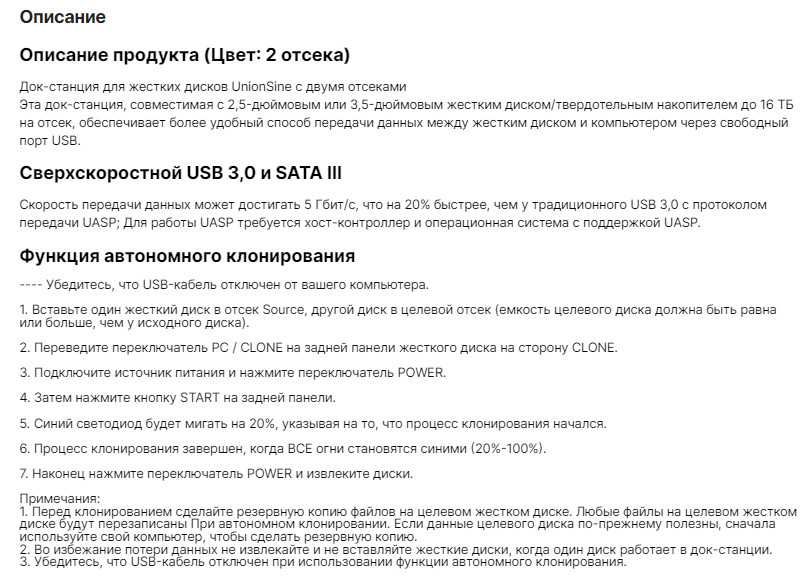 Описание

Описание продукта (Цвет: 2 отсека)

Док-станция для жестких дисков UnionSine с двумя отсеками
Эта док-станция, совместимая с 2,5-дюймовым или 3,5-дюймовым жестким диском/твердотельным накопителем до 16 ТБ на отсек, обеспечивает более удобный способ передачи данных между жестким диском и компьютером через свободный порт USB.

Сверхскоростной USB 3,0 и SATA III

Скорость передачи данных может достигать 5 Гбит/с, что на 20% быстрее, чем у традиционного USB 3,0 с протоколом передачи UASP; Для работы UASP требуется хост-контроллер и операционная система с поддержкой UASP.

Функция автономного клонирования

---- Убедитесь, что USB-кабель отключен от вашего компьютера.

1. Вставьте один жесткий диск в отсек Source, другой диск в целевой отсек (емкость целевого диска должна быть равна или больше, чем у исходного диска).

2. Переведите переключатель PC / CLONE на задней панели жесткого диска на сторону CLONE.

3. Подключите источник питания и нажмите переключатель POWER.

4. Затем нажмите кнопку START на задней панели.

5. Синий светодиод будет мигать на 20%, указывая на то, что процесс клонирования начался.

6. Процесс клонирования завершен, когда ВСЕ огни становятся синими (20%-100%).

7. Наконец нажмите переключатель POWER и извлеките диски.

Примечания:
1. Перед клонированием сделайте резервную копию файлов на целевом жестком диске. Любые файлы на целевом жестком диске будут перезаписаны При автономном клонировании. Если данные целевого диска по-прежнему полезны, сначала используйте свой компьютер, чтобы сделать резервную копию.
2. Во избежание потери данных не извлекайте и не вставляйте жесткие диски, когда один диск работает в док-станции.
3. Убедитесь, что USB-кабель отключен при использовании функции автономного клонирования.